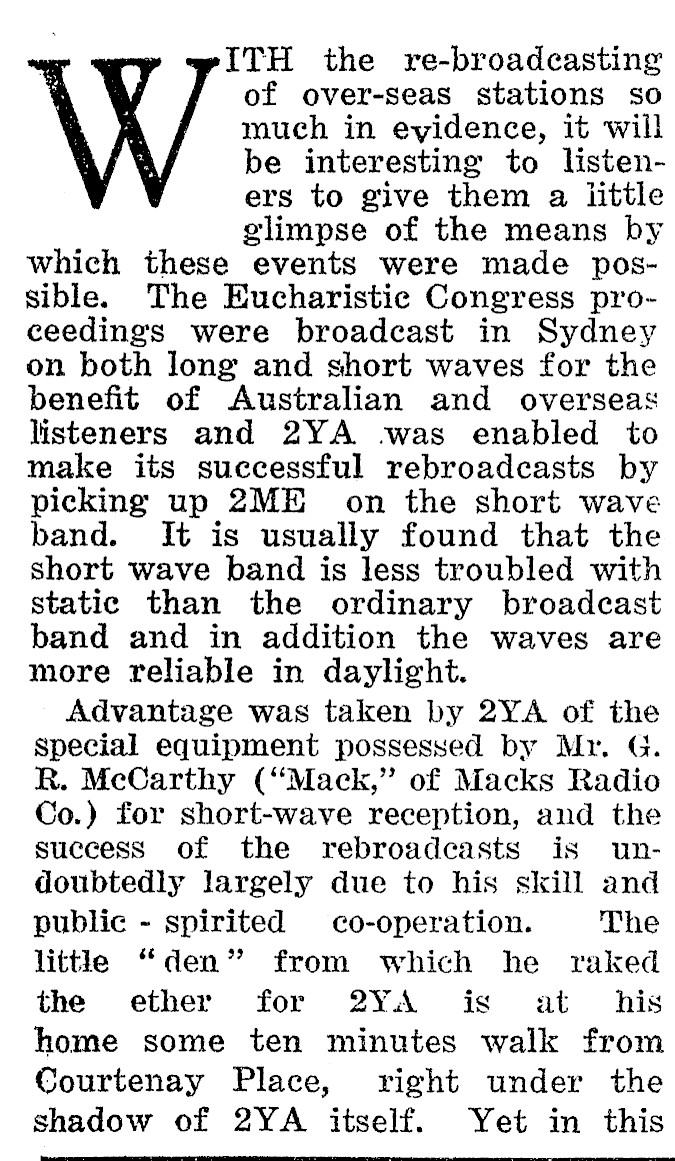 WITH the re-broadcasting of over-seas stations so much in evidence, it will be interesting to listeners to give them a little glimpse of the means by which these events were made possible. The Eucharistic Congress proceedings were broadcast in Sydney on both long and short waves for the benefit of Australian and overseas listeners and 2YA was enabled to make its successful rebroadcasts by picking up 2ME on the short wave band. It is usually found that the short wave band is less troubled with static than the ordinary broadcast band and in addition the waves are more reliable in daylight.

Advantage was taken by 2YA of the special equipment possessed by Mr. G. R. McCarthy ("Mack," of Macks Radio Co.) for short-wave reception, and the success of the rebroadcasts is undoubtedly largely due to his skill and public - spirited co-operation. The little "den" from which he raked the ether for 2YA is at his home some ten minutes walk from Courtenay Place, right under the shadow of 2YA itself. Yet in this